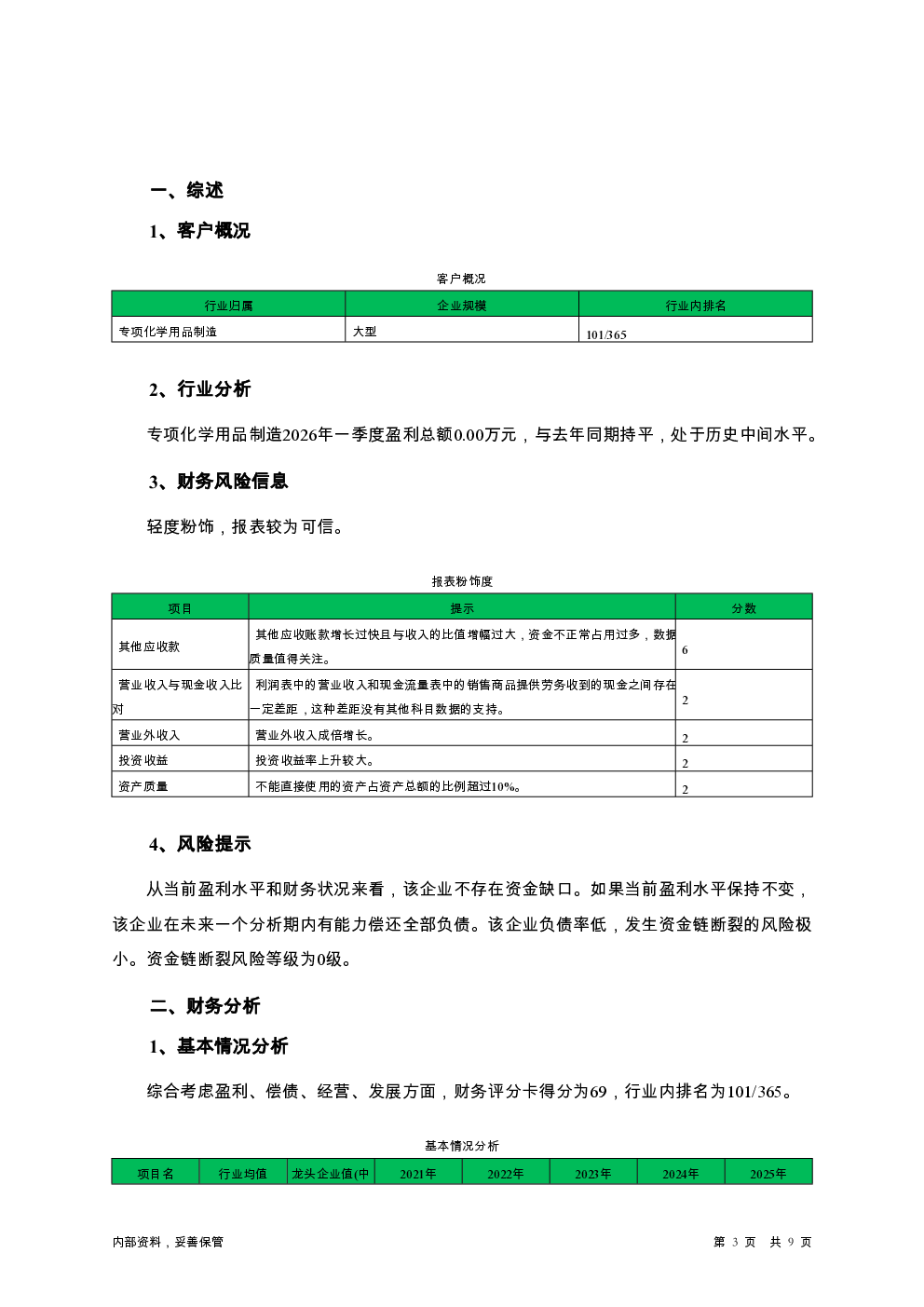 一、综述

1、客户概况

客户概况

| 行业归属 | 企业规模 | 行业内排名 |
|---|---|---|
| 专项化学用品制造 | 大型 | 101/365 |

2、行业分析

专项化学用品制造2026年一季度盈利总额0.00万元，与去年同期持平，处于历史中间水平。

3、财务风险信息

轻度粉饰，报表较为可信。

报表粉饰度

| 项目 | 提示 | 分数 |
|---|---|---|
| 其他应收款 | 其他应收账款增长过快且与收入的比值增幅过大，资金不正常占用过多，数据质量值得关注。 | 6 |
| 营业收入与现金收入比对 | 利润表中的营业收入和现金流量表中的销售商品提供劳务收到的现金之间存在一定差距，这种差距没有其他科目数据的支持。 | 2 |
| 营业外收入 | 营业外收入成倍增长。 | 2 |
| 投资收益 | 投资收益率上升较大。 | 2 |
| 资产质量 | 不能直接使用的资产占资产总额的比例超过10%。 | 2 |

4、风险提示

从当前盈利水平和财务状况来看，该企业不存在资金缺口。如果当前盈利水平保持不变，该企业在未来一个分析期内有能力偿还全部负债。该企业负债率低，发生资金链断裂的风险极小。资金链断裂风险等级为0级。

二、财务分析

1、基本情况分析

综合考虑盈利、偿债、经营、发展方面，财务评分卡得分为69，行业内排名为101/365。

基本情况分析

| 项目名 | 行业均值 | 龙头企业值(中 | 2021年 | 2022年 | 2023年 | 2024年 | 2025年 |
|---|---|---|---|---|---|---|---|

内部资料，妥善保管

第 3 页 共 9 页